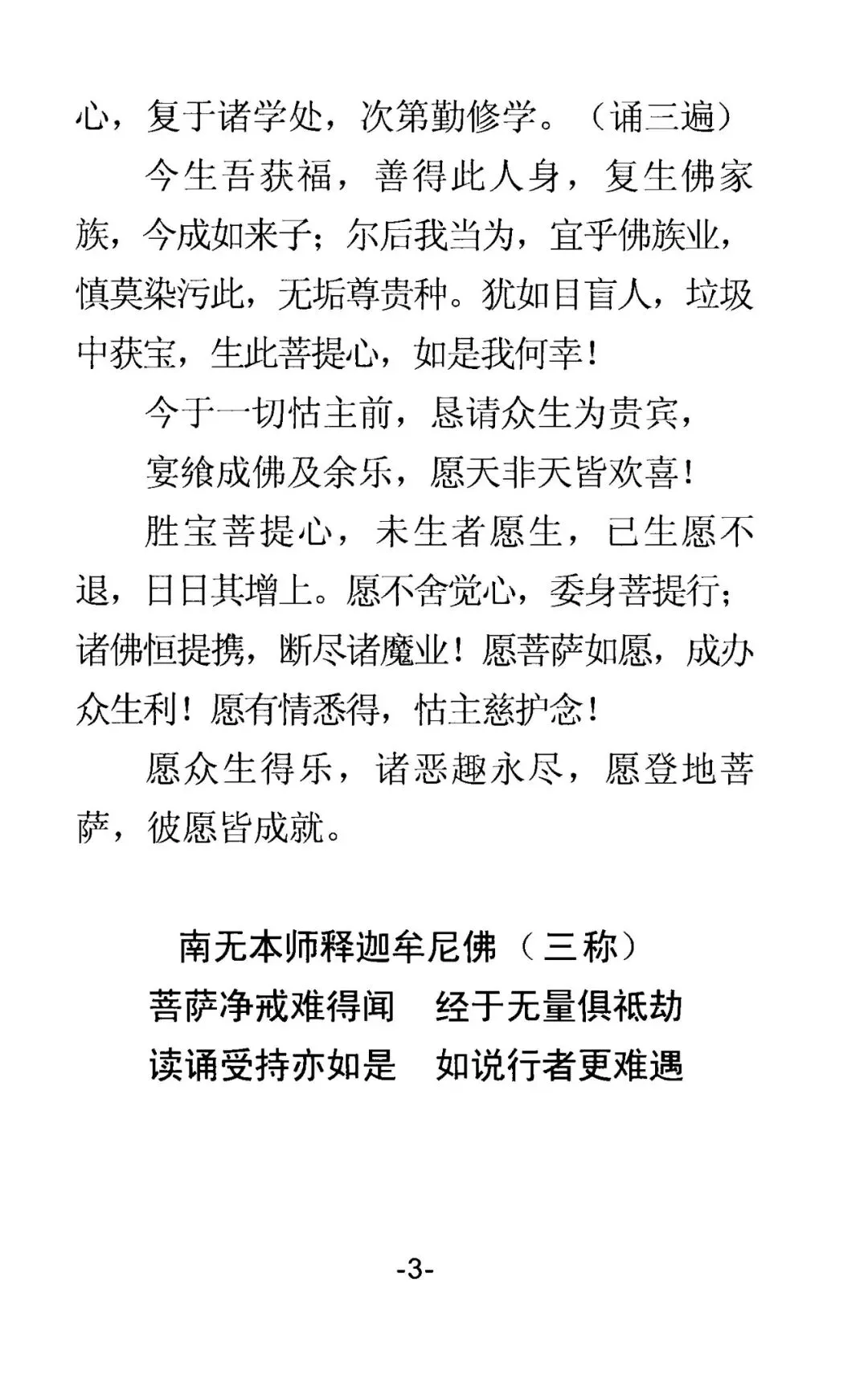 心，复于诸学处，次第勤修学。（诵三遍）

今生吾获福，善得此人身，复生佛家族，今成如来子；尔后我当为，宜乎佛族业，慎莫染污此，无垢尊贵种。犹如目盲人，垃圾中获宝，生此菩提心，如是我何幸！

今于一切怙主前，恳请众生为贵宾，

宴飨成佛及余乐，愿天非天皆欢喜！

胜宝菩提心，未生者愿生，已生愿不退，日日其增上。愿不舍觉心，委身菩提行；诸佛恒提携，断尽诸魔业！愿菩萨如愿，成办众生利！愿有情悉得，怙主慈护念！

愿众生得乐，诸恶趣永尽，愿登地菩萨，彼愿皆成就。

南无本师释迦牟尼佛（三称）

菩萨净戒难得闻　经于无量俱祇劫

读诵受持亦如是　如说行者更难遇

-3-